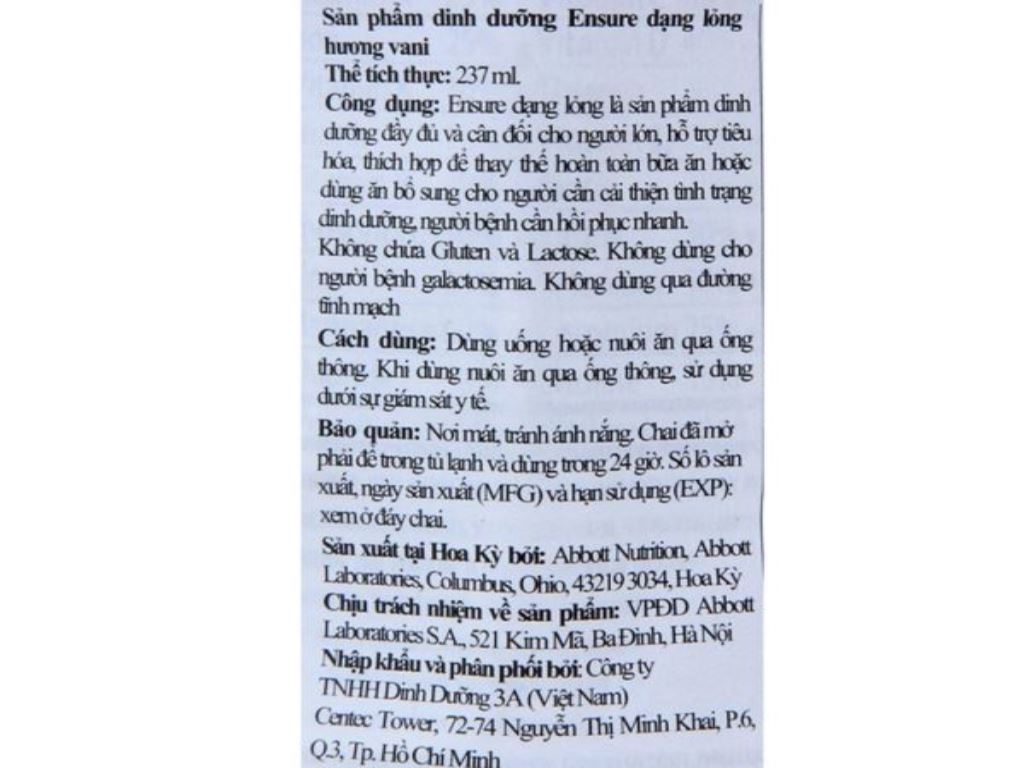 Sản phẩm dinh dưỡng Ensure dạng lỏng hương vani

Thể tích thực: 237 ml.

Công dụng: Ensure dạng lỏng là sản phẩm dinh dưỡng đầy đủ và cân đối cho người lớn, hỗ trợ tiêu hóa, thích hợp để thay thế hoàn toàn bữa ăn hoặc dùng ăn bổ sung cho người cần cải thiện tình trạng dinh dưỡng, người bệnh cần hồi phục nhanh.

Không chứa Gluten và Lactose. Không dùng cho người bệnh galactosemia. Không dùng qua đường tĩnh mạch

Cách dùng: Dùng uống hoặc nuôi ăn qua ống thông. Khi dùng nuôi ăn qua ống thông, sử dụng dưới sự giám sát y tế.

Bảo quản: Nơi mát, tránh ánh nắng. Chai đã mở phải để trong tủ lạnh và dùng trong 24 giờ. Số lô sản xuất, ngày sản xuất (MFG) và hạn sử dụng (EXP): xem ở đáy chai.

Sản xuất tại Hoa Kỳ bởi: Abbott Nutrition, Abbott Laboratories, Columbus, Ohio, 43219 3034, Hoa Kỳ

Chịu trách nhiệm về sản phẩm: VPĐD Abbott Laboratories S.A., 521 Kim Mã, Ba Đình, Hà Nội

Nhập khẩu và phân phối bởi: Công ty TNHH Dinh Dưỡng 3A (Việt Nam)

Centec Tower, 72-74 Nguyễn Thị Minh Khai, P.6, Q.3, Tp. Hồ Chí Minh